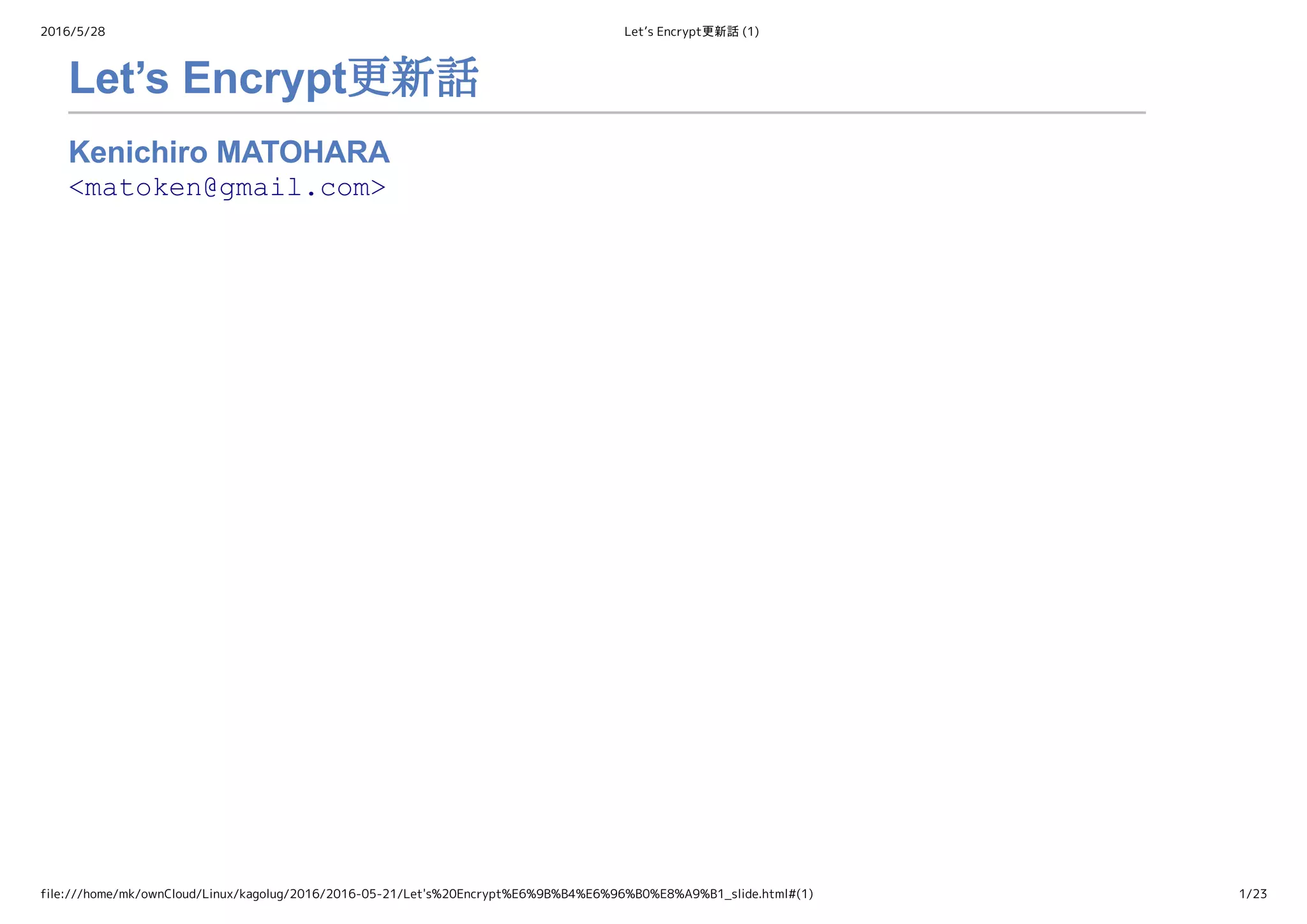 2016/5/28 Let's Encrypt更新話 (1)

Let's Encrypt更新話

Kenichiro MATOHARA
<matoken@gmail.com>

file:///home/mk/ownCloud/Linux/kagolug/2016/2016-05-21/Let's%20Encrypt%E6%9B%B4%E6%96%B0%E8%A9%B1_slide.html#(1) 1/23